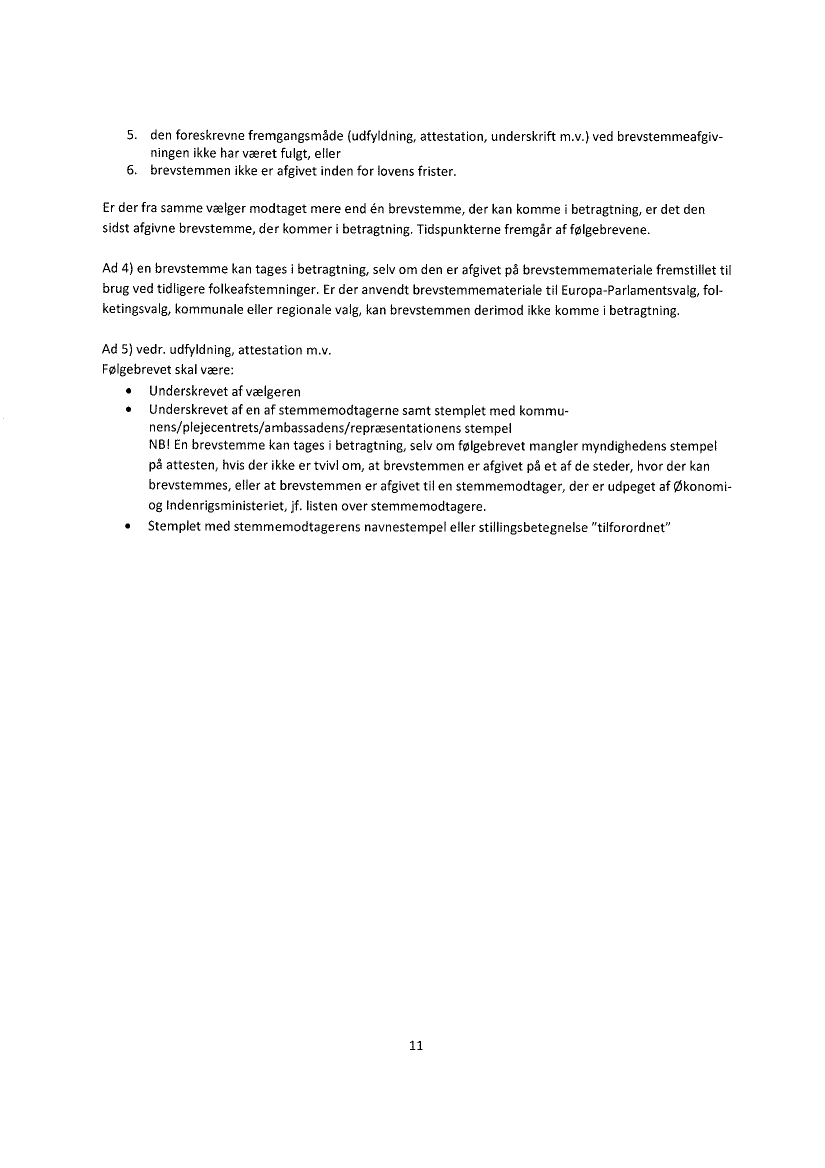 5. den foreskrevne fremgangsmåde (udfyldning, attestation, underskrift m.v.) ved brevstemmeafgivningen ikke har været fulgt, eller
6. brevstemmen ikke er afgivet inden for lovens frister.

Er der fra samme vælger modtaget mere end én brevstemme, der kan komme i betragtning, er det den sidst afgivne brevstemme, der kommer i betragtning. Tidspunkterne fremgår af følgebrevene.

Ad 4) en brevstemme kan tages i betragtning, selv om den er afgivet på brevstemmemateriale fremstillet til brug ved tidligere folkeafstemninger. Er der anvendt brevstemmemateriale til Europa-Parlamentsvalg, folketingsvalg, kommunale eller regionale valg, kan brevstemmen derimod ikke komme i betragtning.

Ad 5) vedr. udfyldning, attestation m.v.
Følgebrevet skal være:
• Underskrevet af vælgeren
• Underskrevet af en af stemmemodtagerne samt stemplet med kommunens/plejecentrets/ambassadens/repræsentationens stempel
NB! En brevstemme kan tages i betragtning, selv om følgebrevet mangler myndighedens stempel på attesten, hvis der ikke er tvivl om, at brevstemmen er afgivet på et af de steder, hvor der kan brevstemmes, eller at brevstemmen er afgivet til en stemmemodtager, der er udpeget af Økonomi- og Indenrigsministeriet, jf. listen over stemmemodtagere.
• Stemplet med stemmemodtagerens navnestempel eller stillingsbetegnelse "tilforordnet"

11